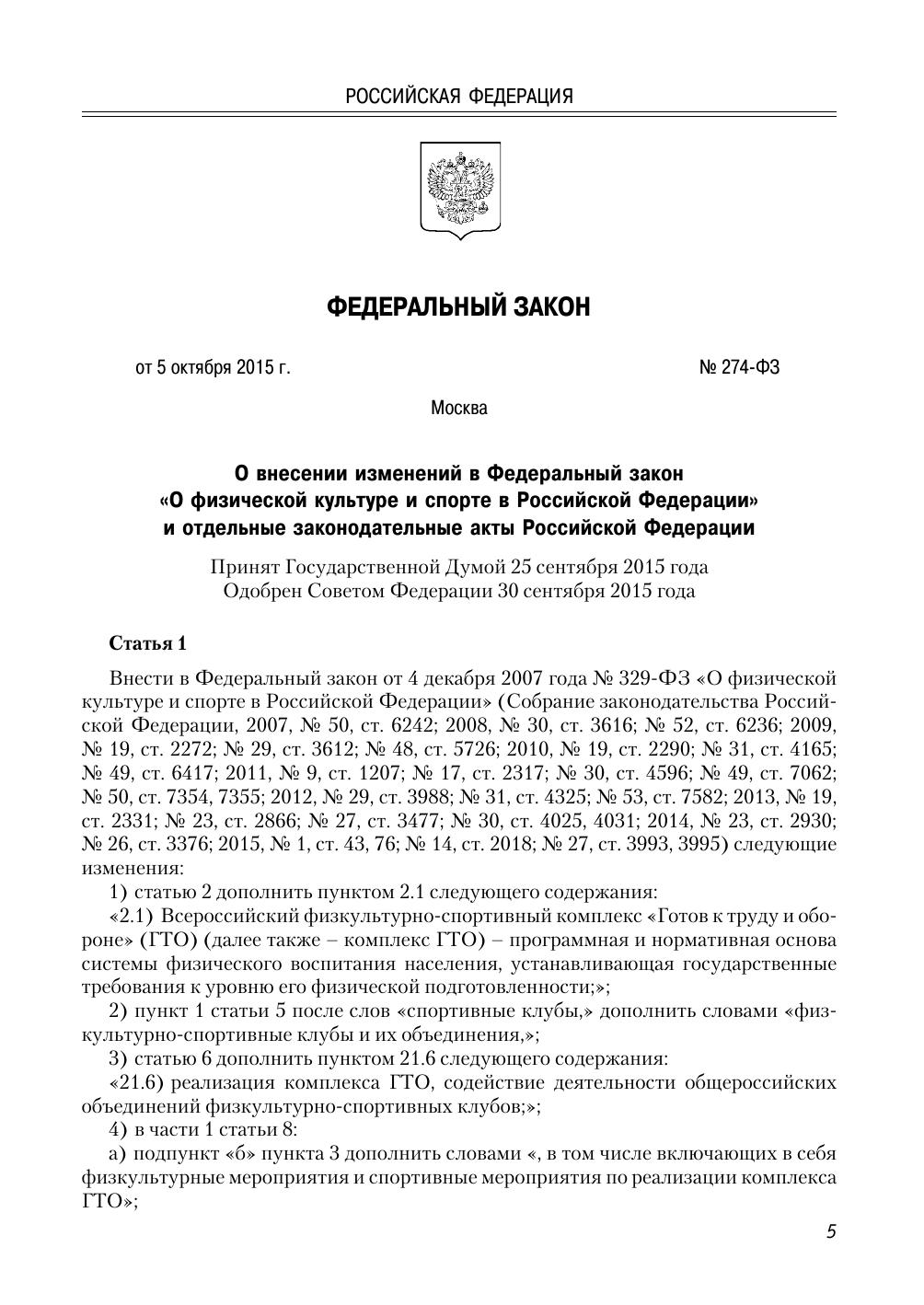 РОССИЙСКАЯ ФЕДЕРАЦИЯ

ФЕДЕРАЛЬНЫЙ ЗАКОН

от 5 октября 2015 г. № 274-ФЗ

Москва

О внесении изменений в Федеральный закон «О физической культуре и спорте в Российской Федерации» и отдельные законодательные акты Российской Федерации

Принят Государственной Думой 25 сентября 2015 года
Одобрен Советом Федерации 30 сентября 2015 года

Статья 1

Внести в Федеральный закон от 4 декабря 2007 года № 329-ФЗ «О физической культуре и спорте в Российской Федерации» (Собрание законодательства Российской Федерации, 2007, № 50, ст. 6242; 2008, № 30, ст. 3616; № 52, ст. 6236; 2009, № 19, ст. 2272; № 29, ст. 3612; № 48, ст. 5726; 2010, № 19, ст. 2290; № 31, ст. 4165; № 49, ст. 6417; 2011, № 9, ст. 1207; № 17, ст. 2317; № 30, ст. 4596; № 49, ст. 7062; № 50, ст. 7354, 7355; 2012, № 29, ст. 3988; № 31, ст. 4325; № 53, ст. 7582; 2013, № 19, ст. 2331; № 23, ст. 2866; № 27, ст. 3477; № 30, ст. 4025, 4031; 2014, № 23, ст. 2930; № 26, ст. 3376; 2015, № 1, ст. 43, 76; № 14, ст. 2018; № 27, ст. 3993, 3995) следующие изменения:

1) статью 2 дополнить пунктом 2.1 следующего содержания:

«2.1) Всероссийский физкультурно-спортивный комплекс «Готов к труду и обороне» (ГТО) (далее также – комплекс ГТО) – программная и нормативная основа системы физического воспитания населения, устанавливающая государственные требования к уровню его физической подготовленности;»;

2) пункт 1 статьи 5 после слов «спортивные клубы,» дополнить словами «физкультурно-спортивные клубы и их объединения,»;

3) статью 6 дополнить пунктом 21.6 следующего содержания:

«21.6) реализация комплекса ГТО, содействие деятельности общероссийских объединений физкультурно-спортивных клубов;»;

4) в части 1 статьи 8:

а) подпункт «б» пункта 3 дополнить словами «, в том числе включающих в себя физкультурные мероприятия и спортивные мероприятия по реализации комплекса ГТО»;

5